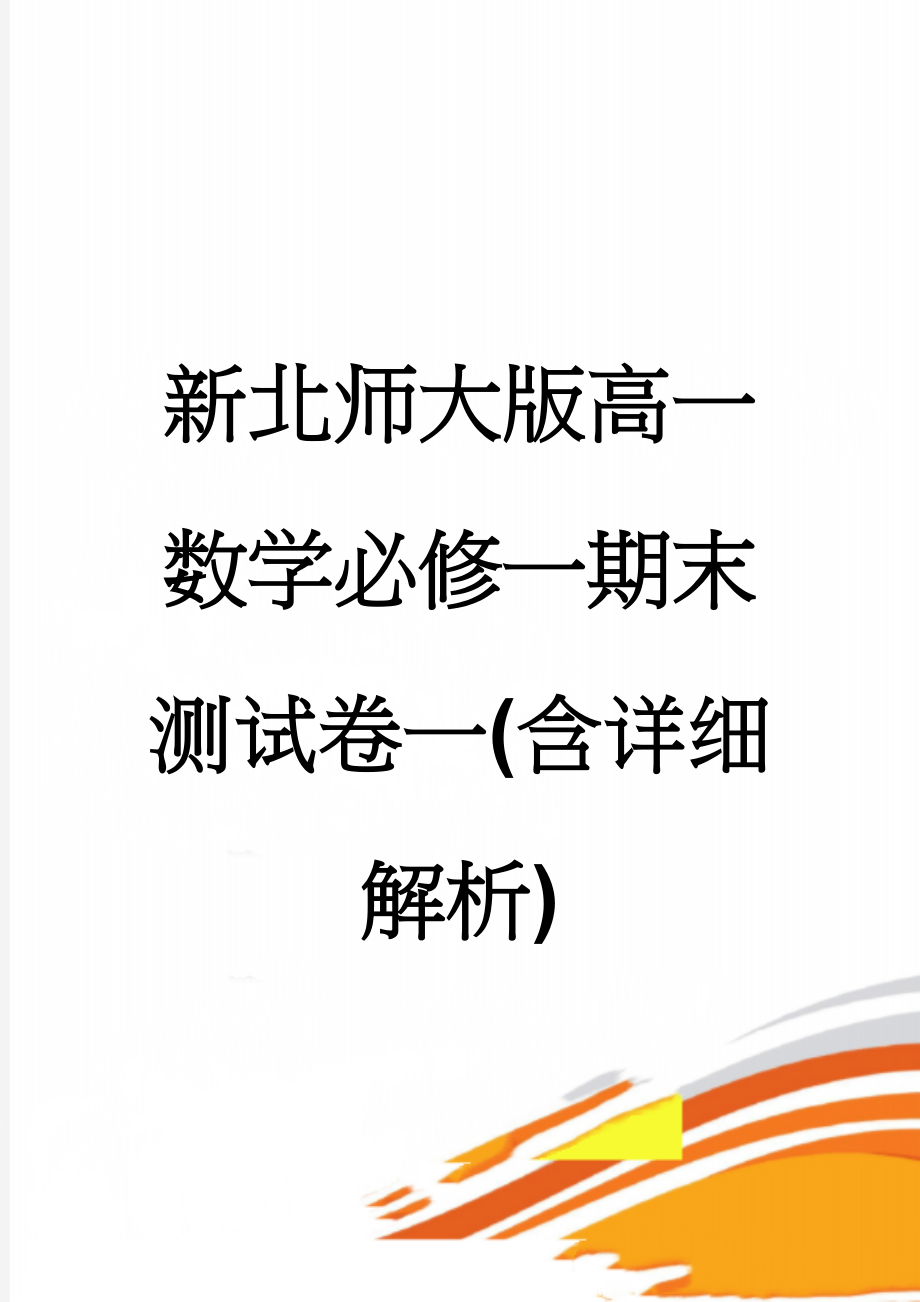 新北师大版高一数学必修一期末测试卷一(含详细解析)